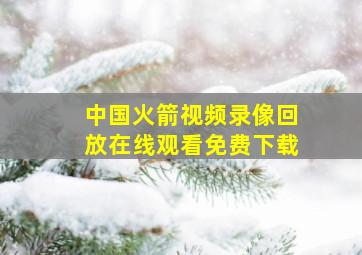 中国火箭视频录像回放在线观看免费下载